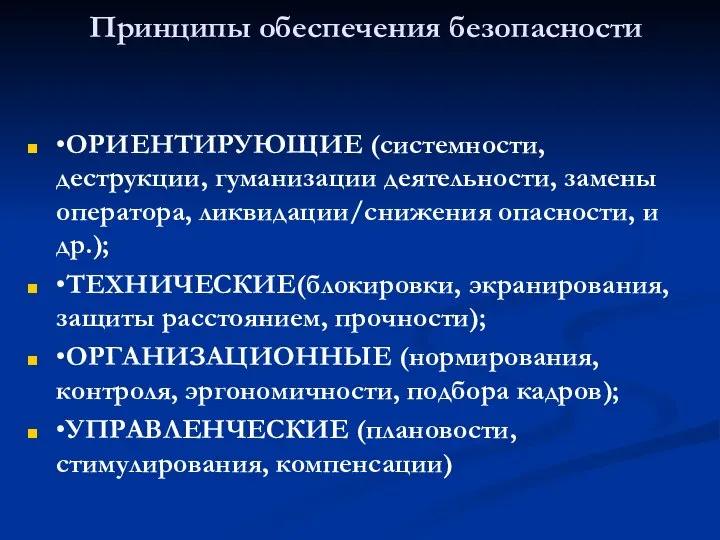 Принципы обеспечения безопасности

•ОРИЕНТИРУЮЩИЕ (системности, деструкции, гуманизации деятельности, замены оператора, ликвидации/снижения опасности, и др.);

•ТЕХНИЧЕСКИЕ(блокировки, экранирования, защиты расстоянием, прочности);

•ОРГАНИЗАЦИОННЫЕ (нормирования, контроля, эргономичности, подбора кадров);

•УПРАВЛЕНЧЕСКИЕ (плановости, стимулирования, компенсации)